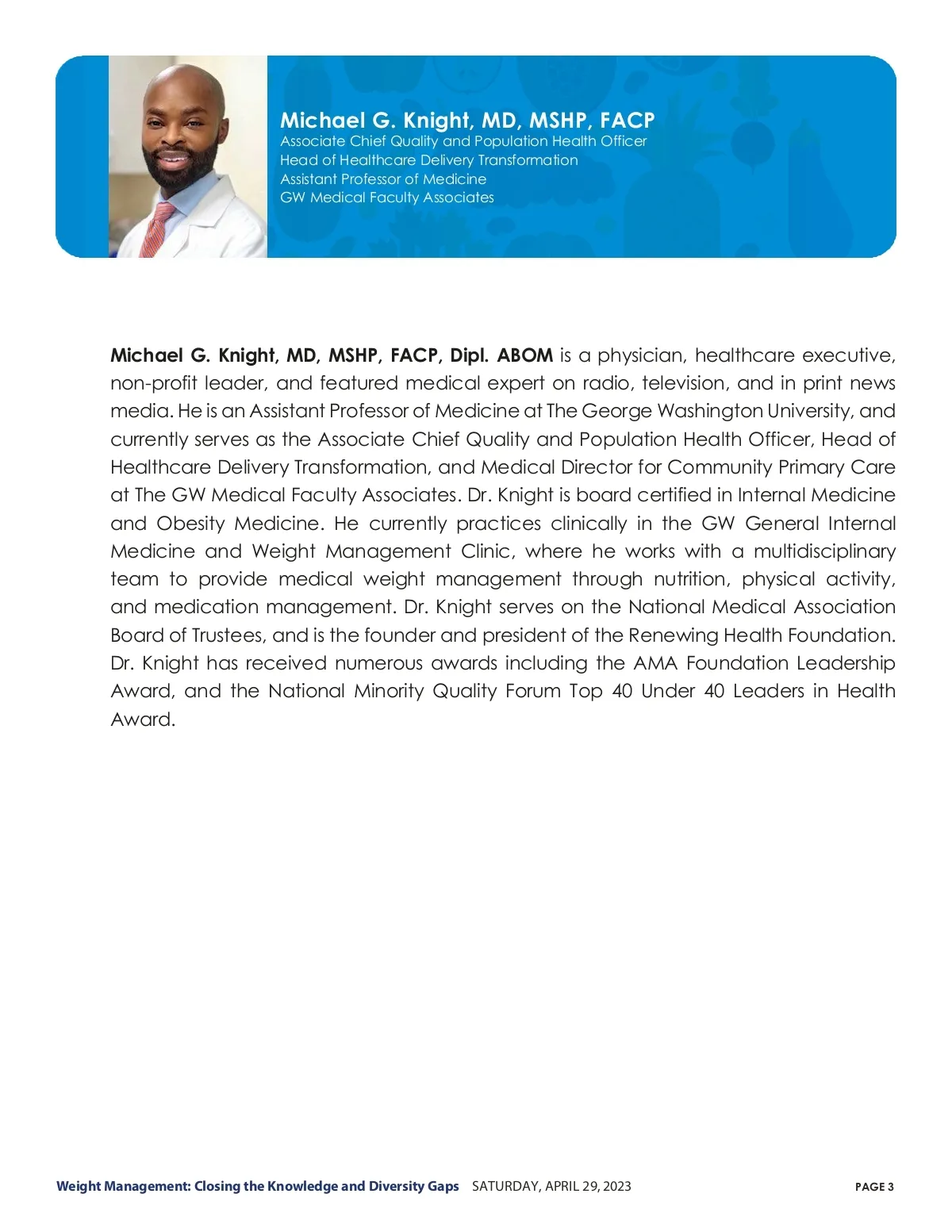 Michael G. Knight, MD, MSHP, FACP
Associate Chief Quality and Population Health Officer
Head of Healthcare Delivery Transformation
Assistant Professor of Medicine
GW Medical Faculty Associates

Michael G. Knight, MD, MSHP, FACP, Dipl. ABOM is a physician, healthcare executive, non-profit leader, and featured medical expert on radio, television, and in print news media. He is an Assistant Professor of Medicine at The George Washington University, and currently serves as the Associate Chief Quality and Population Health Officer, Head of Healthcare Delivery Transformation, and Medical Director for Community Primary Care at The GW Medical Faculty Associates. Dr. Knight is board certified in Internal Medicine and Obesity Medicine. He currently practices clinically in the GW General Internal Medicine and Weight Management Clinic, where he works with a multidisciplinary team to provide medical weight management through nutrition, physical activity, and medication management. Dr. Knight serves on the National Medical Association Board of Trustees, and is the founder and president of the Renewing Health Foundation. Dr. Knight has received numerous awards including the AMA Foundation Leadership Award, and the National Minority Quality Forum Top 40 Under 40 Leaders in Health Award.

Weight Management: Closing the Knowledge and Diversity Gaps SATURDAY, APRIL 29, 2023 PAGE 3